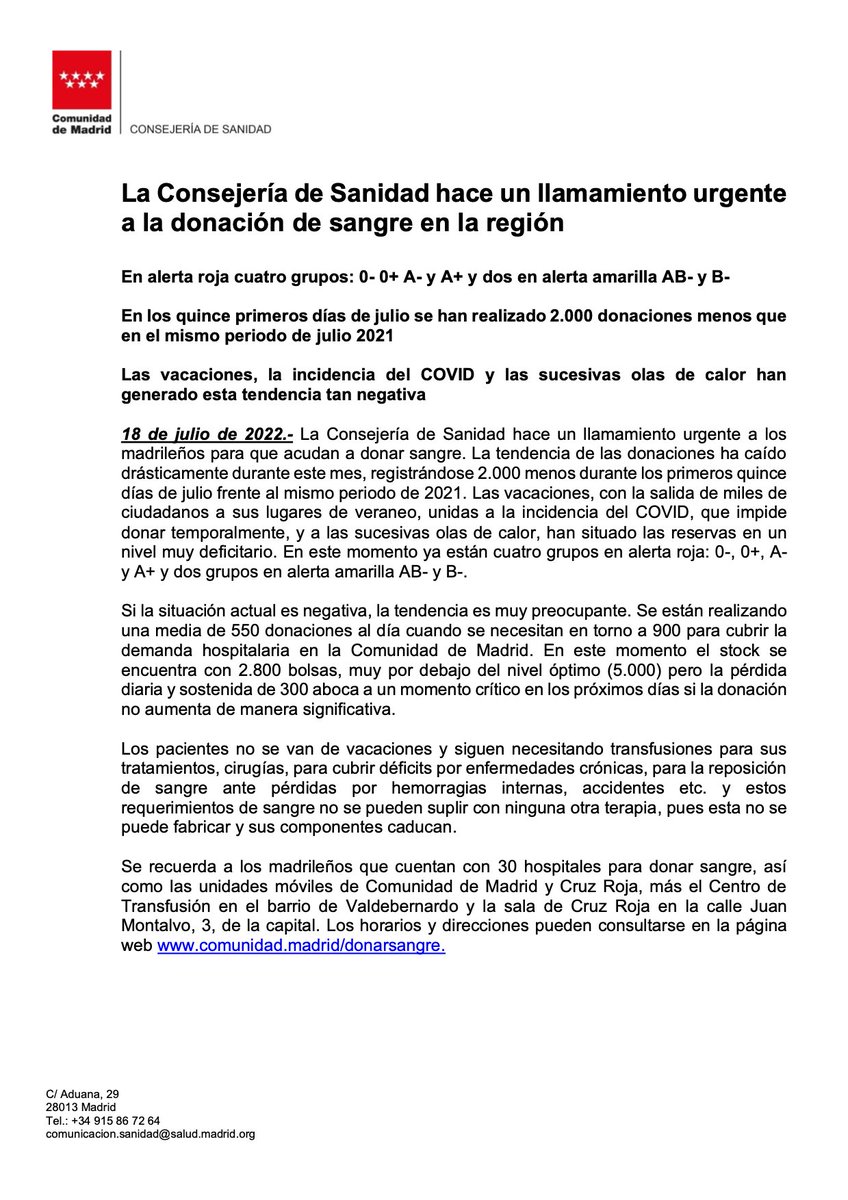 Comunidad de Madrid
CONSEJERÍA DE SANIDAD

La Consejería de Sanidad hace un llamamiento urgente a la donación de sangre en la región

En alerta roja cuatro grupos: 0- 0+ A- y A+ y dos en alerta amarilla AB- y B-

En los quince primeros días de julio se han realizado 2.000 donaciones menos que en el mismo periodo de julio 2021

Las vacaciones, la incidencia del COVID y las sucesivas olas de calor han generado esta tendencia tan negativa

18 de julio de 2022.- La Consejería de Sanidad hace un llamamiento urgente a los madrileños para que acudan a donar sangre. La tendencia de las donaciones ha caído drásticamente durante este mes, registrándose 2.000 menos durante los primeros quince días de julio frente al mismo periodo de 2021. Las vacaciones, con la salida de miles de ciudadanos a sus lugares de veraneo, unidas a la incidencia del COVID, que impide donar temporalmente, y a las sucesivas olas de calor, han situado las reservas en un nivel muy deficitario. En este momento ya están cuatro grupos en alerta roja: 0-, 0+, A- y A+ y dos grupos en alerta amarilla AB- y B-.

Si la situación actual es negativa, la tendencia es muy preocupante. Se están realizando una media de 550 donaciones al día cuando se necesitan en torno a 900 para cubrir la demanda hospitalaria en la Comunidad de Madrid. En este momento el stock se encuentra con 2.800 bolsas, muy por debajo del nivel óptimo (5.000) pero la pérdida diaria y sostenida de 300 aboca a un momento crítico en los próximos días si la donación no aumenta de manera significativa.

Los pacientes no se van de vacaciones y siguen necesitando transfusiones para sus tratamientos, cirugías, para cubrir déficits por enfermedades crónicas, para la reposición de sangre ante pérdidas por hemorragias internas, accidentes etc. y estos requerimientos de sangre no se pueden suplir con ninguna otra terapia, pues esta no se puede fabricar y sus componentes caducan.

Se recuerda a los madrileños que cuentan con 30 hospitales para donar sangre, así como las unidades móviles de Comunidad de Madrid y Cruz Roja, más el Centro de Transfusión en el barrio de Valdebernardo y la sala de Cruz Roja en la calle Juan Montalvo, 3, de la capital. Los horarios y direcciones pueden consultarse en la página web www.comunidad.madrid/donarsangre.

C/ Aduana, 29
28013 Madrid
Tel.: +34 915 86 72 64
comunicacion.sanidad@salud.madrid.org